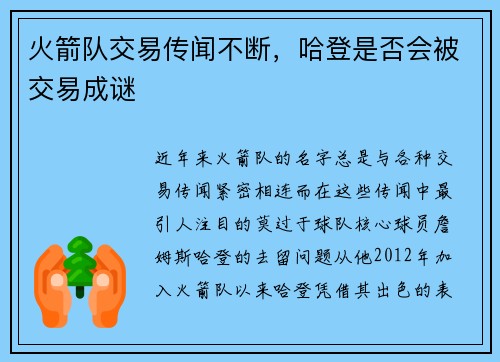 火箭队交易传闻不断，哈登是否会被交易成谜

近年来火箭队的名字总是与各种交易传闻紧密相连而在这些传闻中最引人注目的莫过于球队核心球员詹姆斯哈登的去留问题从他2012年加入火箭队以来哈登凭借其出色的表